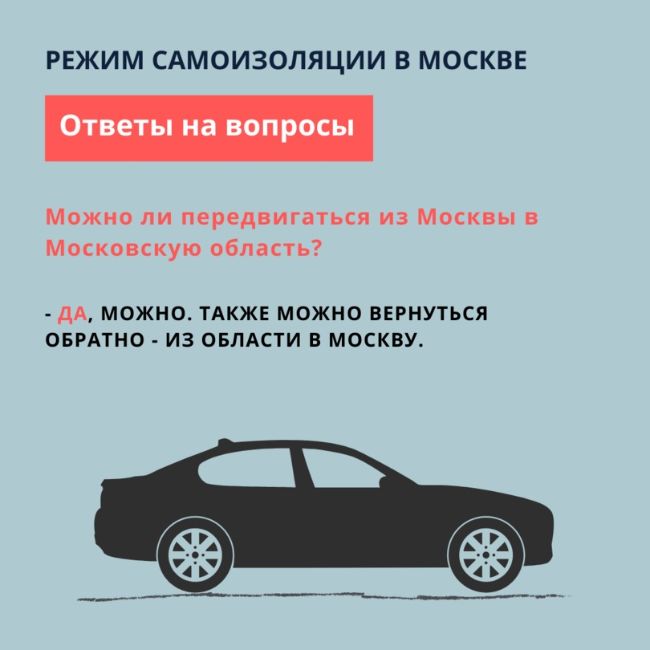 РЕЖИМ САМОИЗОЛЯЦИИ В МОСКВЕ

Ответы на вопросы

Можно ли передвигаться из Москвы в Московскую область?

- ДА, МОЖНО. ТАКЖЕ МОЖНО ВЕРНУТЬСЯ ОБРАТНО - ИЗ ОБЛАСТИ В МОСКВУ.